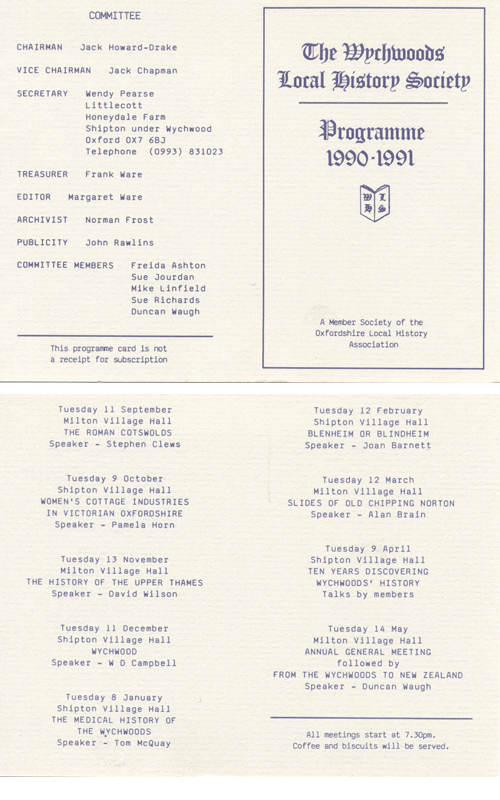 COMMITTEE

CHAIRMAN Jack Howard-Drake

VICE CHAIRMAN Jack Chapman

SECRETARY Wendy Pearse
Littlecott
Honeydale Farm
Shipton under Wychwood
Oxford OX7 6BJ
Telephone (0993) 831023

TREASURER Frank Ware

EDITOR Margaret Ware

ARCHIVIST Norman Frost

PUBLICITY John Rawlins

COMMITTEE MEMBERS Freida Ashton
Sue Jourdan
Mike Linfield
Sue Richards
Duncan Waugh

This programme card is not a receipt for subscription

The Wychwoods Local History Society

Programme 1990-1991

W L H S

A Member Society of the Oxfordshire Local History Association

Tuesday 11 September
Milton Village Hall
THE ROMAN COTSWOLDS
Speaker - Stephen Clews

Tuesday 9 October
Shipton Village Hall
WOMEN'S COTTAGE INDUSTRIES IN VICTORIAN OXFORDSHIRE
Speaker - Pamela Horn

Tuesday 13 November
Milton Village Hall
THE HISTORY OF THE UPPER THAMES
Speaker - David Wilson

Tuesday 11 December
Shipton Village Hall
WYCHWOOD
Speaker - W D Campbell

Tuesday 8 January
Shipton Village Hall
THE MEDICAL HISTORY OF THE WYCHWOODS
Speaker - Tom McQuay

Tuesday 12 February
Shipton Village Hall
BLENHEIM OR BLINDHEIM
Speaker - Joan Barnett

Tuesday 12 March
Milton Village Hall
SLIDES OF OLD CHIPPING NORTON
Speaker - Alan Brain

Tuesday 9 April
Shipton Village Hall
TEN YEARS DISCOVERING WYCHWOODS' HISTORY
Talks by members

Tuesday 14 May
Milton Village Hall
ANNUAL GENERAL MEETING
followed by
FROM THE WYCHWOODS TO NEW ZEALAND
Speaker - Duncan Waugh

All meetings start at 7.30pm.
Coffee and biscuits will be served.